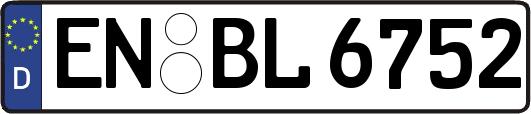 D EN BL 6752